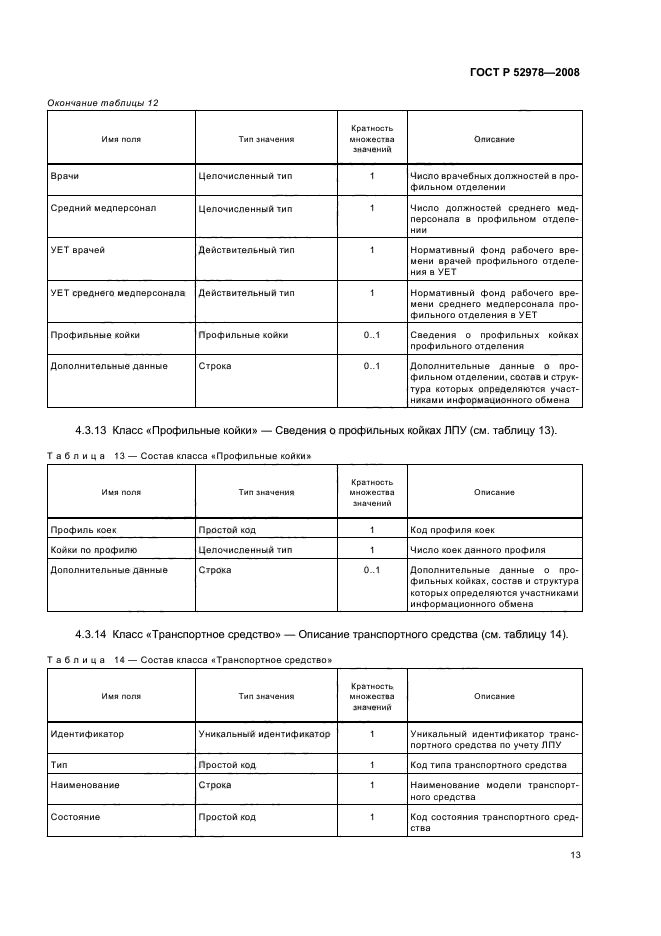 ГОСТ Р 52978—2008

Окончание таблицы 12

| Имя поля | Тип значения | Кратность множества значений | Описание |
|---|---|---|---|
| Врачи | Целочисленный тип | 1 | Число врачебных должностей в профильном отделении |
| Средний медперсонал | Целочисленный тип | 1 | Число должностей среднего медперсонала в профильном отделении |
| УЕТ врачей | Действительный тип | 1 | Нормативный фонд рабочего времени врачей профильного отделения в УЕТ |
| УЕТ среднего медперсонала | Действительный тип | 1 | Нормативный фонд рабочего времени среднего медперсонала профильного отделения в УЕТ |
| Профильные койки | Профильные койки | 0..1 | Сведения о профильных койках профильного отделения |
| Дополнительные данные | Строка | 0..1 | Дополнительные данные о профильном отделении, состав и структура которых определяются участниками информационного обмена |

4.3.13 Класс «Профильные койки» — Сведения о профильных койках ЛПУ (см. таблицу 13).

Таблица 13 — Состав класса «Профильные койки»

| Имя поля | Тип значения | Кратность множества значений | Описание |
|---|---|---|---|
| Профиль коек | Простой код | 1 | Код профиля коек |
| Койки по профилю | Целочисленный тип | 1 | Число коек данного профиля |
| Дополнительные данные | Строка | 0..1 | Дополнительные данные о профильных койках, состав и структура которых определяются участниками информационного обмена |

4.3.14 Класс «Транспортное средство» — Описание транспортного средства (см. таблицу 14).

Таблица 14 — Состав класса «Транспортное средство»

| Имя поля | Тип значения | Кратность множества значений | Описание |
|---|---|---|---|
| Идентификатор | Уникальный идентификатор | 1 | Уникальный идентификатор транспортного средства по учету ЛПУ |
| Тип | Простой код | 1 | Код типа транспортного средства |
| Наименование | Строка | 1 | Наименование модели транспортного средства |
| Состояние | Простой код | 1 | Код состояния транспортного средства |

13